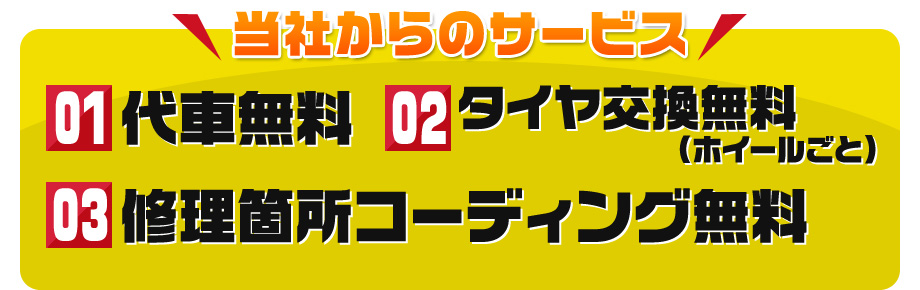 当社からのサービス

01 代車無料

02 タイヤ交換無料
（ホイールごと）

03 修理箇所コーディング無料